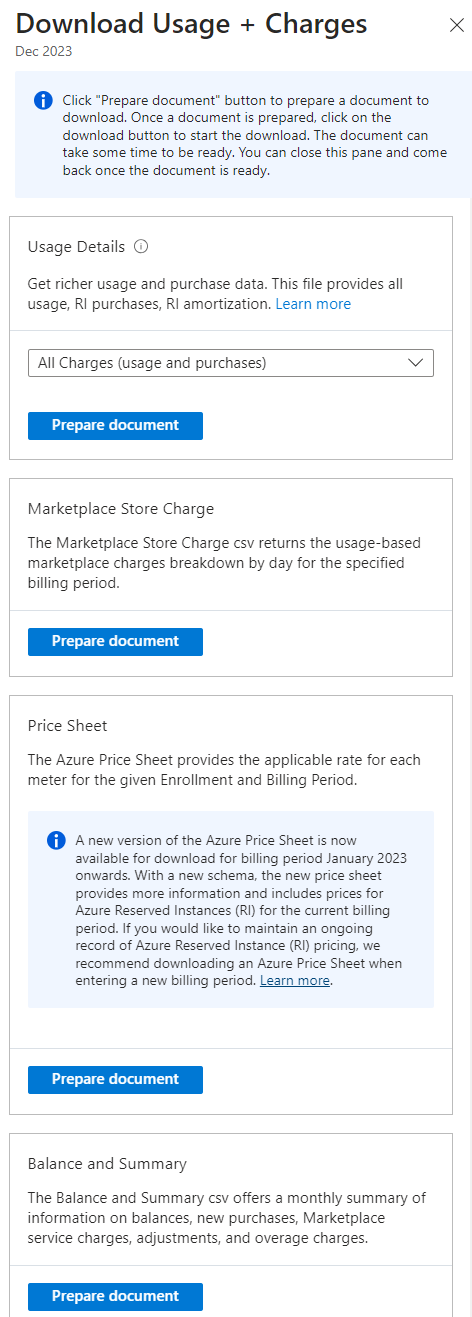 Download Usage + Charges

Dec 2023

Click "Prepare document" button to prepare a document to download. Once a document is prepared, click on the download button to start the download. The document can take some time to be ready. You can close this pane and come back once the document is ready.

Usage Details

Get richer usage and purchase data. This file provides all usage, RI purchases, RI amortization. Learn more

All Charges (usage and purchases)

Prepare document

Marketplace Store Charge

The Marketplace Store Charge csv returns the usage-based marketplace charges breakdown by day for the specified billing period.

Prepare document

Price Sheet

The Azure Price Sheet provides the applicable rate for each meter for the given Enrollment and Billing Period.

A new version of the Azure Price Sheet is now available for download for billing period January 2023 onwards. With a new schema, the new price sheet provides more information and includes prices for Azure Reserved Instances (RI) for the current billing period. If you would like to maintain an ongoing record of Azure Reserved Instance (RI) pricing, we recommend downloading an Azure Price Sheet when entering a new billing period. Learn more.

Prepare document

Balance and Summary

The Balance and Summary csv offers a monthly summary of information on balances, new purchases, Marketplace service charges, adjustments, and overage charges.

Prepare document